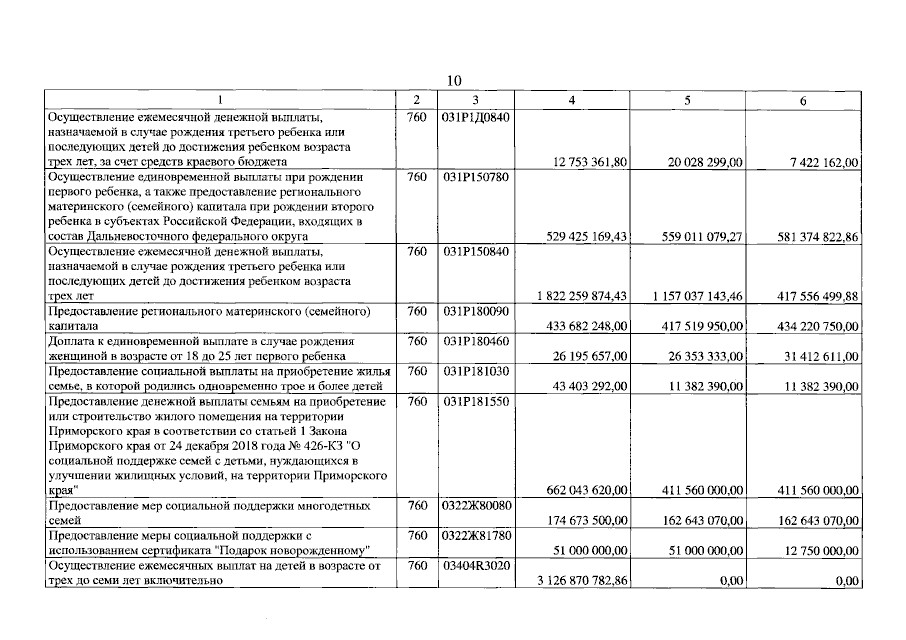 10

| 1 | 2 | 3 | 4 | 5 | 6 |
|---|---|---|---|---|---|
| Осуществление ежемесячной денежной выплаты, назначаемой в случае рождения третьего ребенка или последующих детей до достижения ребенком возраста трех лет, за счет средств краевого бюджета | 760 | 031Р1Д0840 | 12 753 361,80 | 20 028 299,00 | 7 422 162,00 |
| Осуществление единовременной выплаты при рождении первого ребенка, а также предоставление регионального материнского (семейного) капитала при рождении второго ребенка в субъектах Российской Федерации, входящих в состав Дальневосточного федерального округа | 760 | 031Р150780 | 529 425 169,43 | 559 011 079,27 | 581 374 822,86 |
| Осуществление ежемесячной денежной выплаты, назначаемой в случае рождения третьего ребенка или последующих детей до достижения ребенком возраста трех лет | 760 | 031Р150840 | 1 822 259 874,43 | 1 157 037 143,46 | 417 556 499,88 |
| Предоставление регионального материнского (семейного) капитала | 760 | 031Р180090 | 433 682 248,00 | 417 519 950,00 | 434 220 750,00 |
| Доплата к единовременной выплате в случае рождения женщиной в возрасте от 18 до 25 лет первого ребенка | 760 | 031Р180460 | 26 195 657,00 | 26 353 333,00 | 31 412 611,00 |
| Предоставление социальной выплаты на приобретение жилья семье, в которой родились одновременно трое и более детей | 760 | 031Р181030 | 43 403 292,00 | 11 382 390,00 | 11 382 390,00 |
| Предоставление денежной выплаты семьям на приобретение или строительство жилого помещения на территории Приморского края в соответствии со статьей 1 Закона Приморского края от 24 декабря 2018 года № 426-КЗ "О социальной поддержке семей с детьми, нуждающихся в улучшении жилищных условий, на территории Приморского края" | 760 | 031Р181550 | 662 043 620,00 | 411 560 000,00 | 411 560 000,00 |
| Предоставление мер социальной поддержки многодетных семей | 760 | 0322Ж80080 | 174 673 500,00 | 162 643 070,00 | 162 643 070,00 |
| Предоставление меры социальной поддержки с использованием сертификата "Подарок новорожденному" | 760 | 0322Ж81780 | 51 000 000,00 | 51 000 000,00 | 12 750 000,00 |
| Осуществление ежемесячных выплат на детей в возрасте от трех до семи лет включительно | 760 | 03404R3020 | 3 126 870 782,86 | 0,00 | 0,00 |